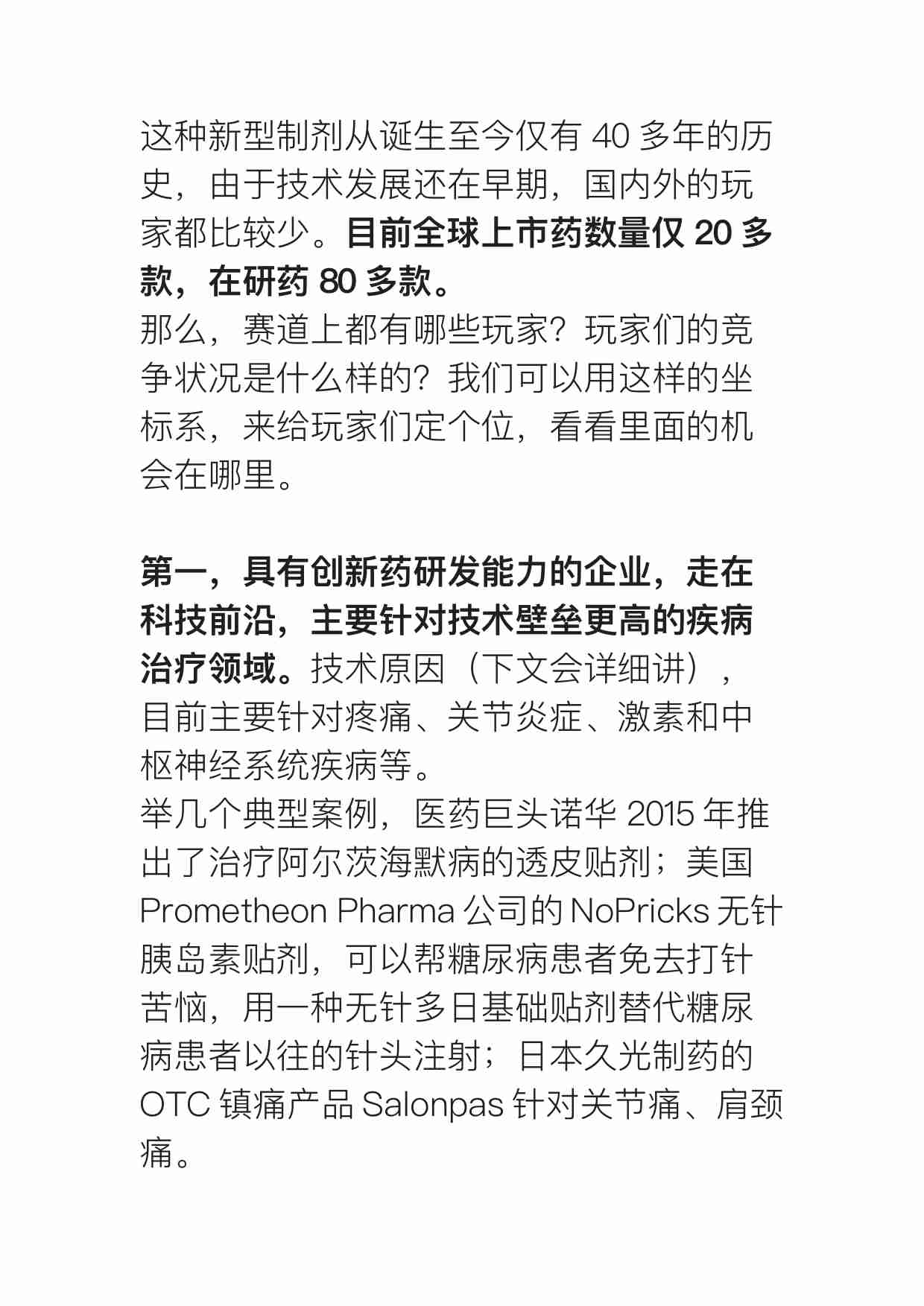 这种新型制剂从诞生至今仅有 40 多年的历史，由于技术发展还在早期，国内外的玩家都比较少。目前全球上市药数量仅 20 多款，在研药 80 多款。
那么，赛道上都有哪些玩家？玩家们的竞争状况是什么样的？我们可以用这样的坐标系，来给玩家们定个位，看看里面的机会在哪里。

第一，具有创新药研发能力的企业，走在科技前沿，主要针对技术壁垒更高的疾病治疗领域。技术原因（下文会详细讲），目前主要针对疼痛、关节炎症、激素和中枢神经系统疾病等。
举几个典型案例，医药巨头诺华 2015 年推出了治疗阿尔茨海默病的透皮贴剂；美国 Prometheon Pharma 公司的 NoPricks 无针胰岛素贴剂，可以帮糖尿病患者免去打针苦恼，用一种无针多日基础贴剂替代糖尿病患者以往的针头注射；日本久光制药的 OTC 镇痛产品 Salonpas 针对关节痛、肩颈痛。